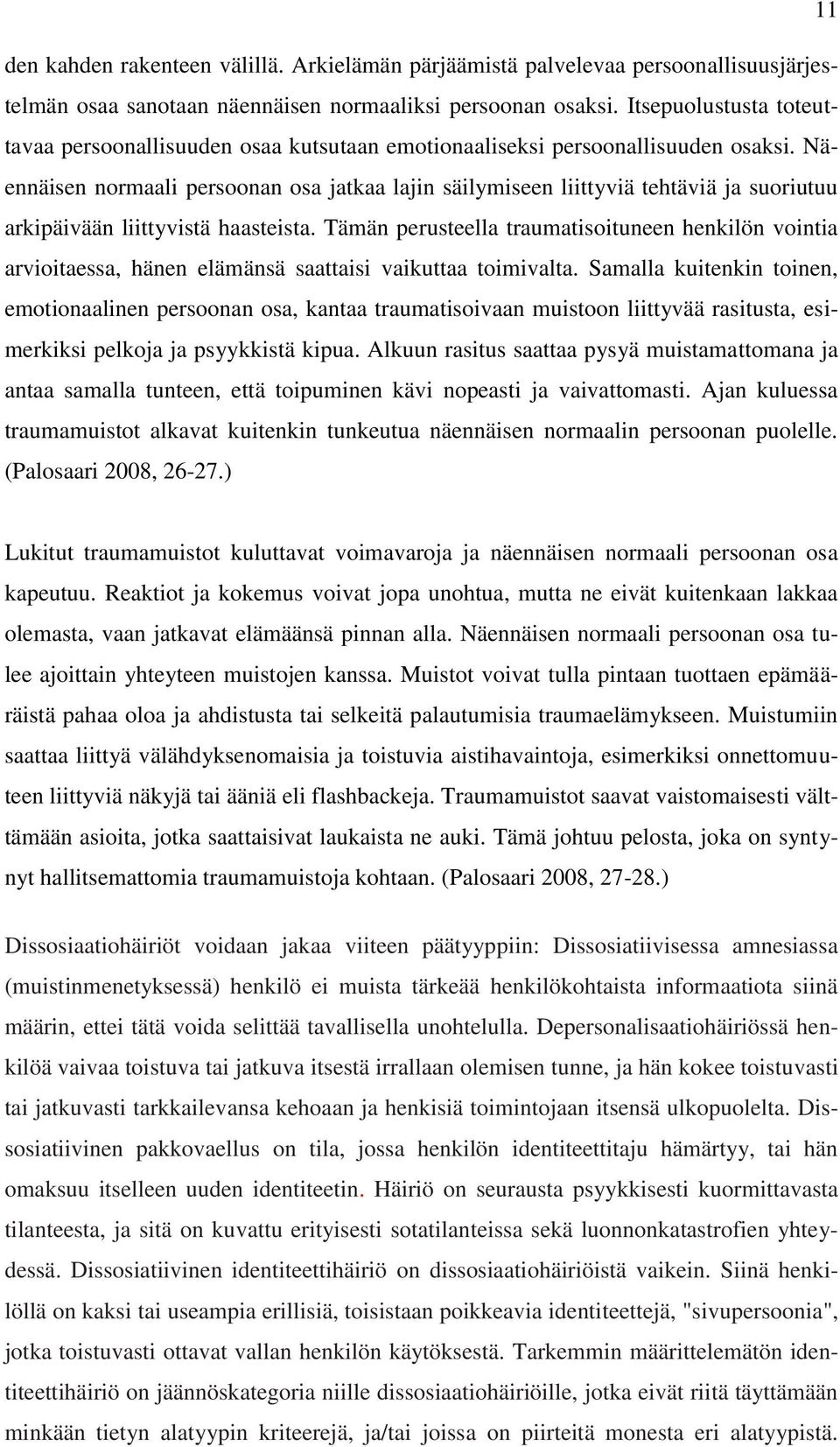 11

den kahden rakenteen välillä. Arkielämän pärjäämistä palvelevaa persoonallisuusjärjestelmän osaa sanotaan näennäisen normaaliksi persoonan osaksi. Itsepuolustusta toteuttavaa persoonallisuuden osaa kutsutaan emotionaaliseksi persoonallisuuden osaksi. Näennäisen normaali persoonan osa jatkaa lajin säilymiseen liittyviä tehtäviä ja suoriutuu arkipäivään liittyvistä haasteista. Tämän perusteella traumatisoituneen henkilön vointia arvioitaessa, hänen elämänsä saattaisi vaikuttaa toimivalta. Samalla kuitenkin toinen, emotionaalinen persoonan osa, kantaa traumatisoivaan muistoon liittyvää rasitusta, esimerkiksi pelkoja ja psyykkistä kipua. Alkuun rasitus saattaa pysyä muistamattomana ja antaa samalla tunteen, että toipuminen kävi nopeasti ja vaivattomasti. Ajan kuluessa traumamuistot alkavat kuitenkin tunkeutua näennäisen normaalin persoonan puolelle. (Palosaari 2008, 26-27.)

Lukitut traumamuistot kuluttavat voimavaroja ja näennäisen normaali persoonan osa kapeutuu. Reaktiot ja kokemus voivat jopa unohtua, mutta ne eivät kuitenkaan lakkaa olemasta, vaan jatkavat elämäänsä pinnan alla. Näennäisen normaali persoonan osa tulee ajoittain yhteyteen muistojen kanssa. Muistot voivat tulla pintaan tuottaen epämääräistä pahaa oloa ja ahdistusta tai selkeitä palautumisia traumaelämykseen. Muistumiin saattaa liittyä välähdyksenomaisia ja toistuvia aistihavaintoja, esimerkiksi onnettomuuteen liittyviä näkyjä tai ääniä eli flashbackeja. Traumamuistot saavat vaistomaisesti välttämään asioita, jotka saattaisivat laukaista ne auki. Tämä johtuu pelosta, joka on syntynyt hallitsemattomia traumamuistoja kohtaan. (Palosaari 2008, 27-28.)

Dissosiaatiohäiriöt voidaan jakaa viiteen päätyyppiin: Dissosiatiivisessa amnesiassa (muistinmenetyksessä) henkilö ei muista tärkeää henkilökohtaista informaatiota siinä määrin, ettei tätä voida selittää tavallisella unohtelulla. Depersonalisaatiohäiriössä henkilöä vaivaa toistuva tai jatkuva itsestä irrallaan olemisen tunne, ja hän kokee toistuvasti tai jatkuvasti tarkkailevansa kehoaan ja henkisiä toimintojaan itsensä ulkopuolelta. Dissosiatiivinen pakkovaellus on tila, jossa henkilön identiteettitaju hämärtyy, tai hän omaksuu itselleen uuden identiteetin. Häiriö on seurausta psyykkisesti kuormittavasta tilanteesta, ja sitä on kuvattu erityisesti sotatilanteissa sekä luonnonkatastrofien yhteydessä. Dissosiatiivinen identiteettihäiriö on dissosiaatiohäiriöistä vaikein. Siinä henkilöllä on kaksi tai useampia erillisiä, toisistaan poikkeavia identiteettejä, "sivupersoonia", jotka toistuvasti ottavat vallan henkilön käytöksestä. Tarkemmin määrittelemätön identiteettihäiriö on jäännöskategoria niille dissosiaatiohäiriöille, jotka eivät riitä täyttämään minkään tietyn alatyypin kriteerejä, ja/tai joissa on piirteitä monesta eri alatyypistä.